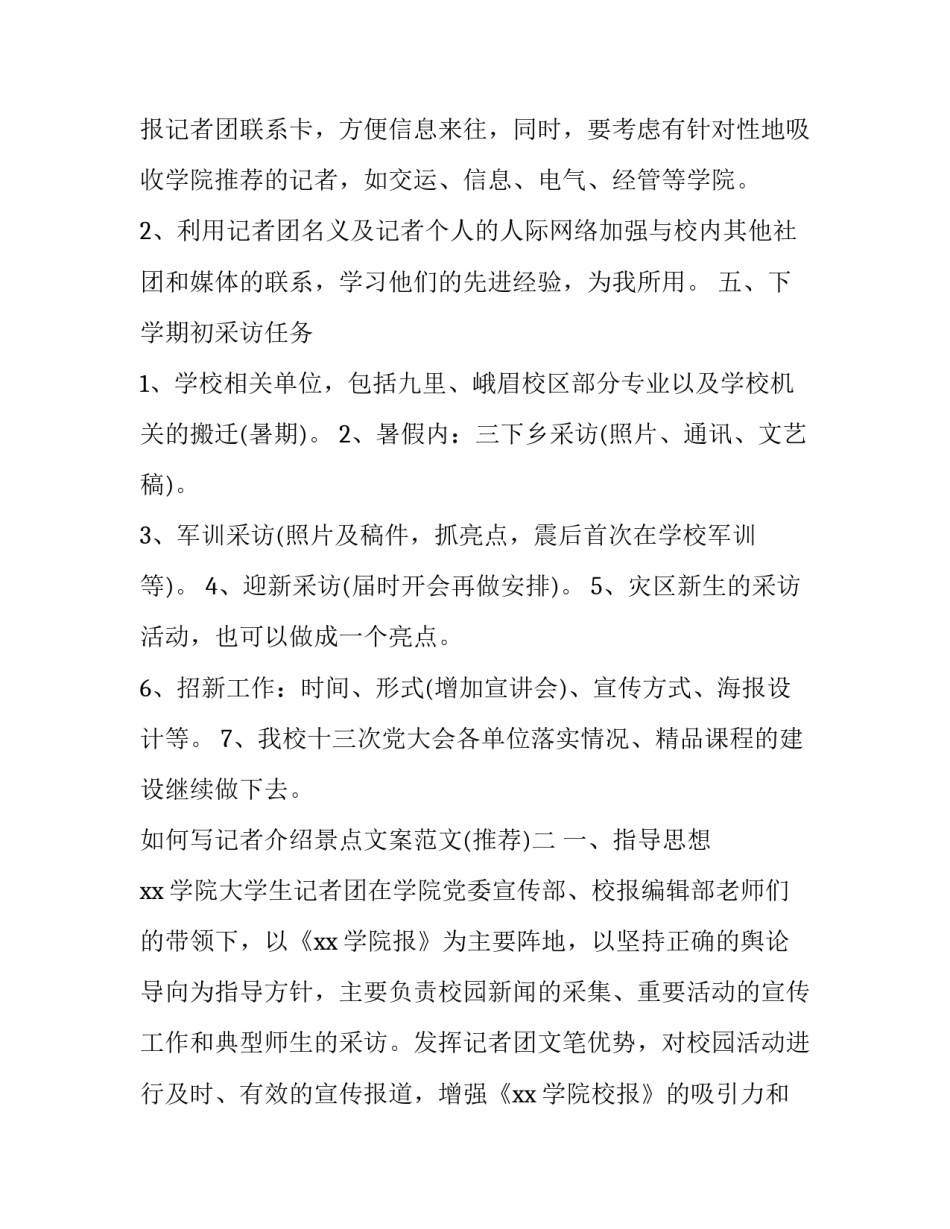 报记者团联系卡，方便信息来往，同时，要考虑有针对性地吸收学院推荐的记者，如交运、信息、电气、经管等学院。

2、利用记者团名义及记者个人的人际网络加强与校内其他社团和媒体的联系，学习他们的先进经验，为我所用。 五、下学期初采访任务

1、学校相关单位，包括九里、峨眉校区部分专业以及学校机关的搬迁(暑期)。 2、暑假内：三下乡采访(照片、通讯、文艺稿)。

3、军训采访(照片及稿件，抓亮点，震后首次在学校军训等)。 4、迎新采访(届时开会再做安排)。 5、灾区新生的采访活动，也可以做成一个亮点。

6、招新工作：时间、形式(增加宣讲会)、宣传方式、海报设计等。 7、我校十三次党大会各单位落实情况、精品课程的建设继续做下去。

如何写记者介绍景点文案范文(推荐)二 一、指导思想

xx 学院大学生记者团在学院党委宣传部、校报编辑部老师们的带领下，以《xx 学院报》为主要阵地，以坚持正确的舆论导向为指导方针，主要负责校园新闻的采集、重要活动的宣传工作和典型师生的采访。发挥记者团文笔优势，对校园活动进行及时、有效的宣传报道，增强《xx 学院校报》的吸引力和